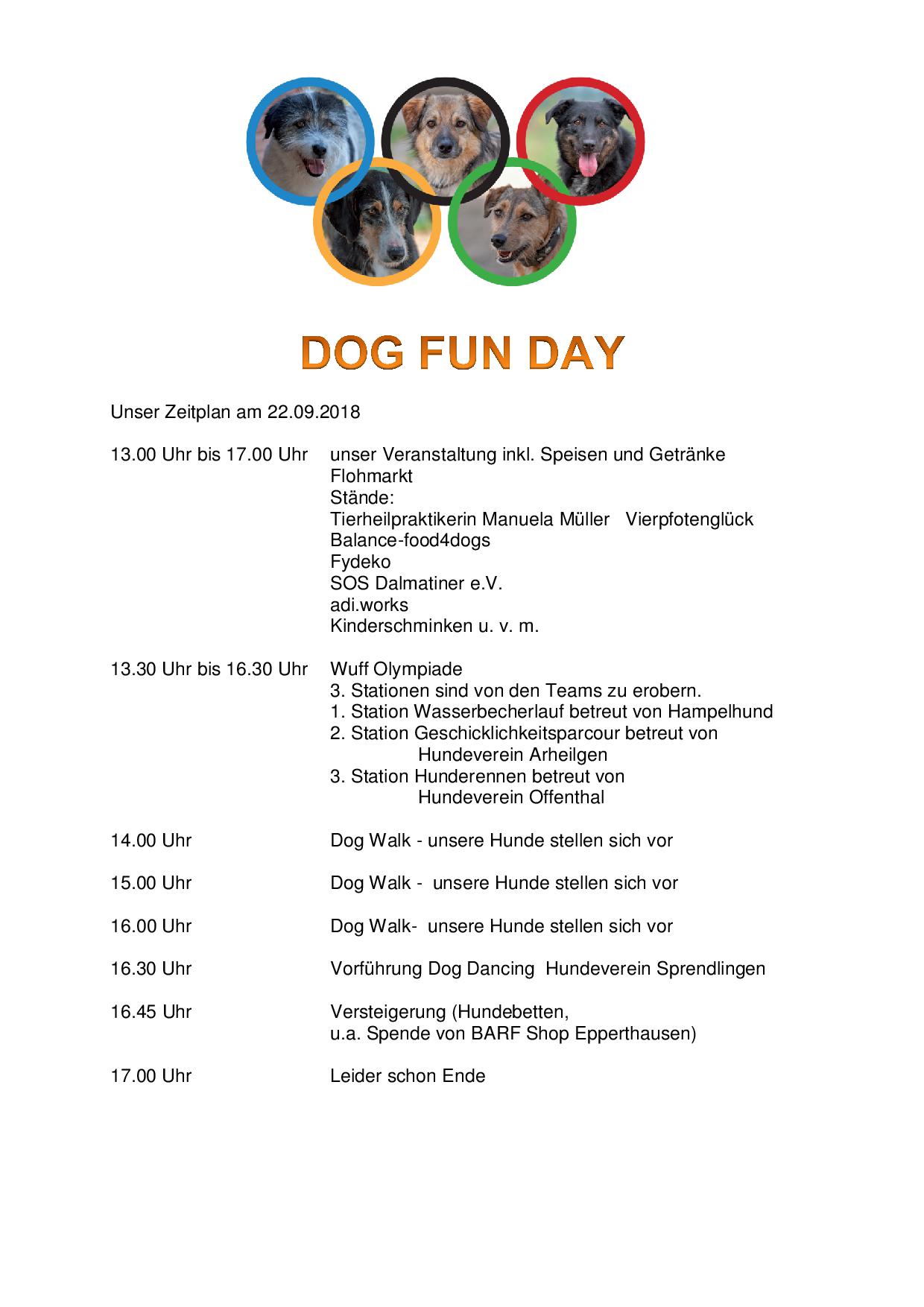 DOG FUN DAY

Unser Zeitplan am 22.09.2018

13.00 Uhr bis 17.00 Uhr unser Veranstaltung inkl. Speisen und Getränke
Flohmarkt
Stände:
Tierheilpraktikerin Manuela Müller Vierpfotenglück
Balance-food4dogs
Fydeko
SOS Dalmatiner e.V.
adi.works
Kinderschminken u. v. m.

13.30 Uhr bis 16.30 Uhr Wuff Olympiade
3. Stationen sind von den Teams zu erobern.
1. Station Wasserbecherlauf betreut von Hampelhund
2. Station Geschicklichkeitsparcour betreut von Hundeverein Arheilgen
3. Station Hunderennen betreut von Hundeverein Offenthal

14.00 Uhr Dog Walk - unsere Hunde stellen sich vor

15.00 Uhr Dog Walk - unsere Hunde stellen sich vor

16.00 Uhr Dog Walk- unsere Hunde stellen sich vor

16.30 Uhr Vorführung Dog Dancing Hundeverein Sprendlingen

16.45 Uhr Versteigerung (Hundebetten,
u.a. Spende von BARF Shop Epperthausen)

17.00 Uhr Leider schon Ende